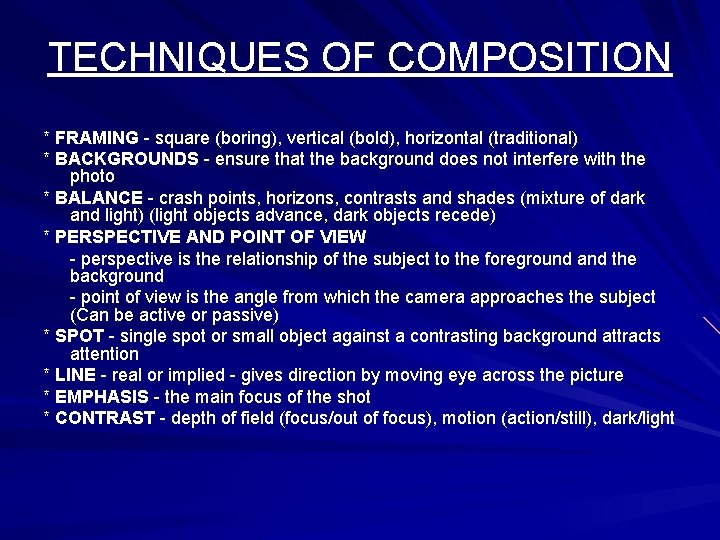 TECHNIQUES OF COMPOSITION

* FRAMING - square (boring), vertical (bold), horizontal (traditional)

* BACKGROUNDS - ensure that the background does not interfere with the photo

* BALANCE - crash points, horizons, contrasts and shades (mixture of dark and light) (light objects advance, dark objects recede)

* PERSPECTIVE AND POINT OF VIEW

- perspective is the relationship of the subject to the foreground and the background

- point of view is the angle from which the camera approaches the subject (Can be active or passive)

* SPOT - single spot or small object against a contrasting background attracts attention

* LINE - real or implied - gives direction by moving eye across the picture

* EMPHASIS - the main focus of the shot

* CONTRAST - depth of field (focus/out of focus), motion (action/still), dark/light